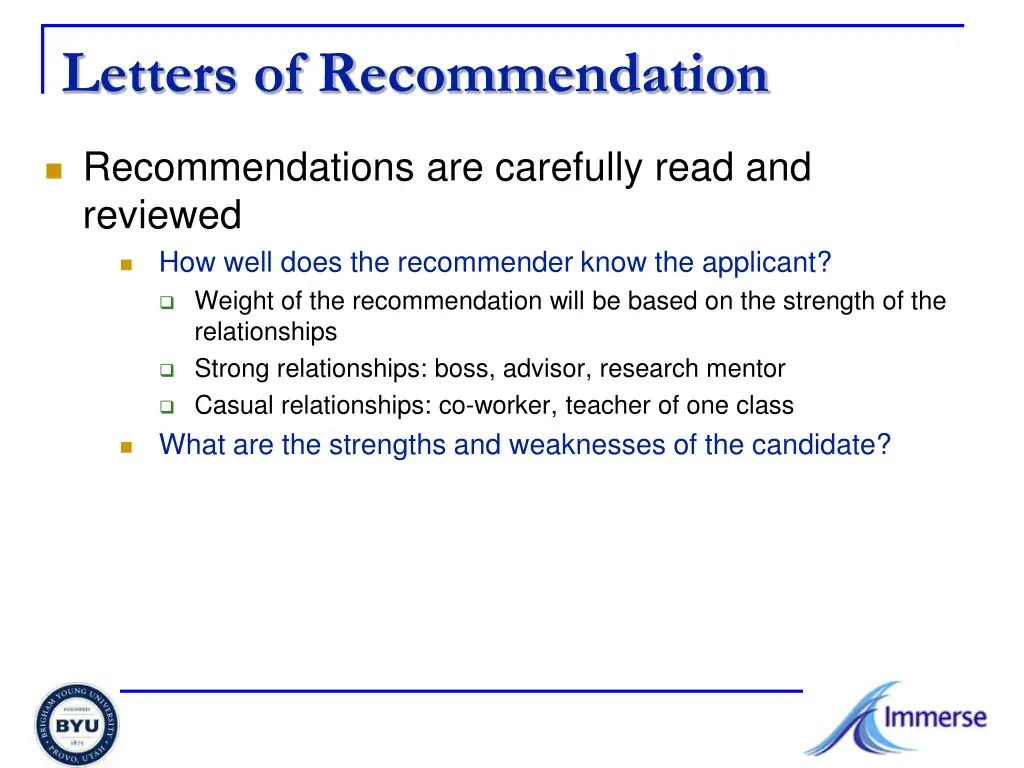 Letters of Recommendation

Recommendations are carefully read and reviewed

How well does the recommender know the applicant?

Weight of the recommendation will be based on the strength of the relationships

Strong relationships: boss, advisor, research mentor

Casual relationships: co-worker, teacher of one class

What are the strengths and weaknesses of the candidate?

BRIGHAM YOUNG UNIVERSITY FOUNDED BYU 1875 PROVO, UTAH

Immerse